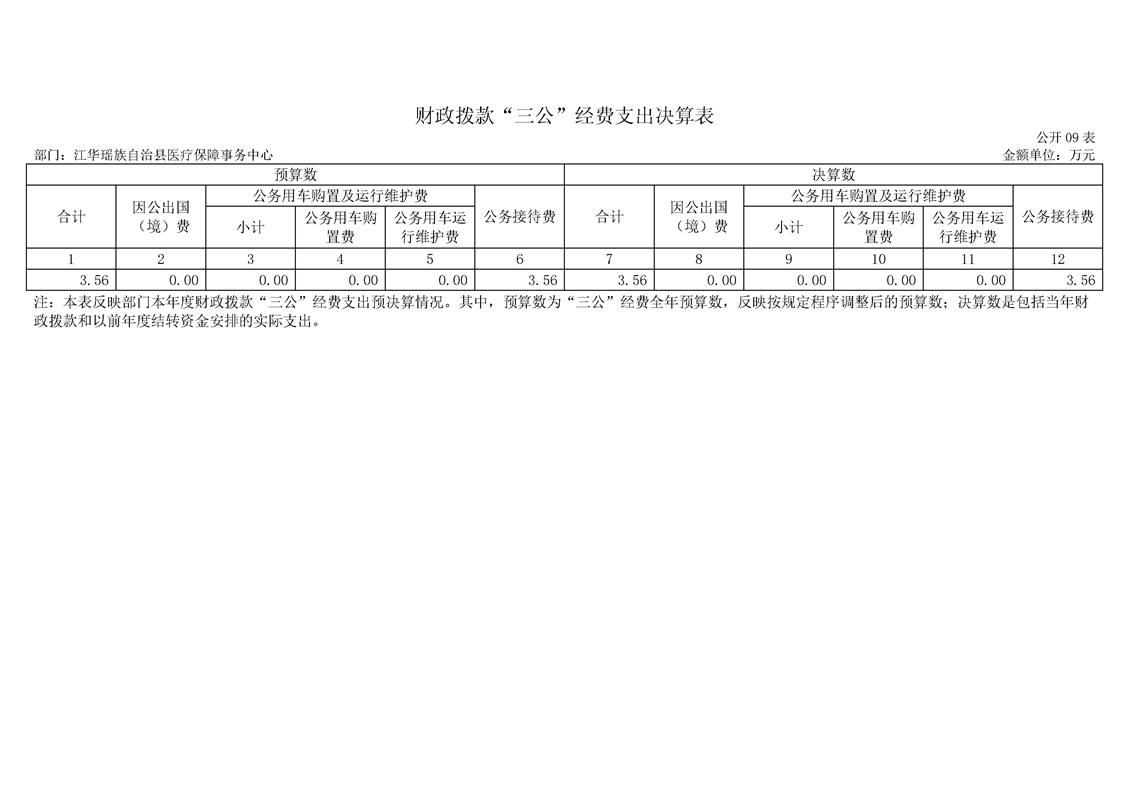 财政拨款“三公”经费支出决算表

公开09表

部门：江华瑶族自治县医疗保障事务中心

金额单位：万元

| 预算数 | | | | | | 决算数 | | | | | |
|---|---|---|---|---|---|---|---|---|---|---|---|
| 合计 | 因公出国（境）费 | 公务用车购置及运行维护费 | | | 公务接待费 | 合计 | 因公出国（境）费 | 公务用车购置及运行维护费 | | | 公务接待费 |
| | | 小计 | 公务用车购置费 | 公务用车运行维护费 | | | | 小计 | 公务用车购置费 | 公务用车运行维护费 | |
| 1 | 2 | 3 | 4 | 5 | 6 | 7 | 8 | 9 | 10 | 11 | 12 |
| 3.56 | 0.00 | 0.00 | 0.00 | 0.00 | 3.56 | 3.56 | 0.00 | 0.00 | 0.00 | 0.00 | 3.56 |

注：本表反映部门本年度财政拨款“三公”经费支出预决算情况。其中，预算数为“三公”经费全年预算数，反映按规定程序调整后的预算数；决算数是包括当年财政拨款和以前年度结转资金安排的实际支出。